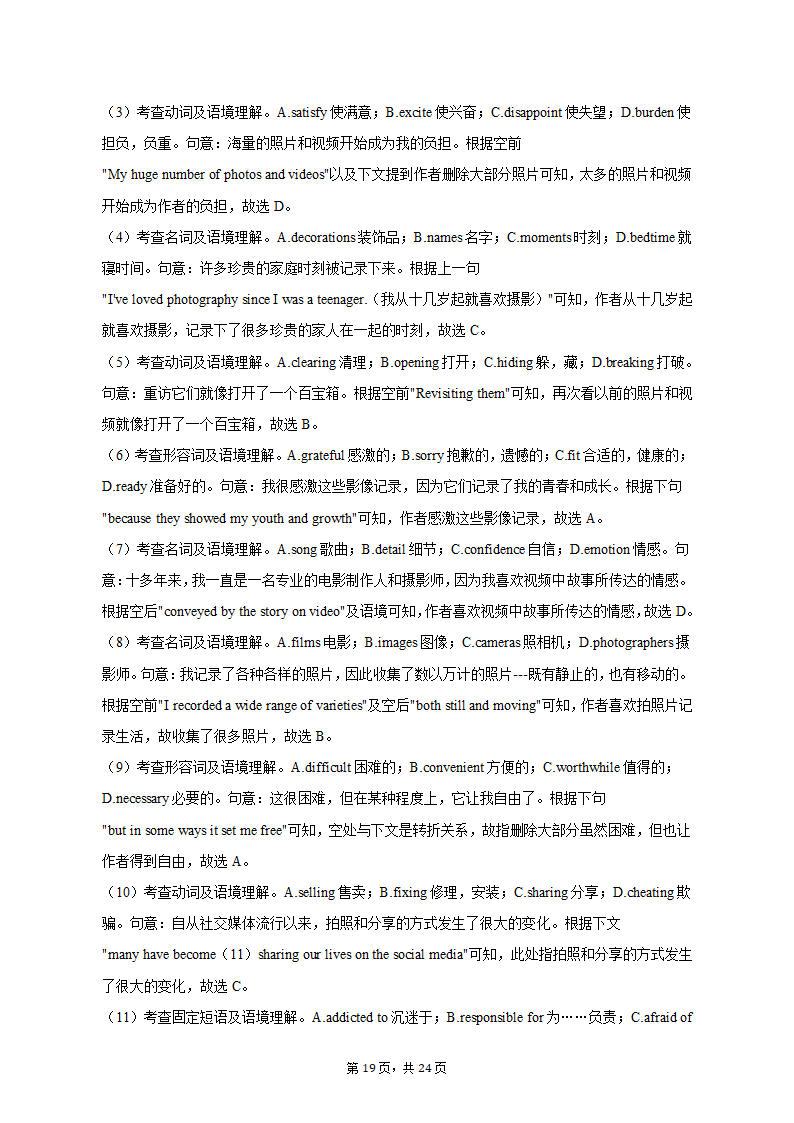 （3）考查动词及语境理解。A.satisfy 使满意；B.excite 使兴奋；C.disappoint 使失望；D.burden 使担负，负重。句意：海量的照片和视频开始成为我的负担。根据空前 "My huge number of photos and videos"以及下文提到作者删除大部分照片可知，太多的照片和视频开始成为作者的负担，故选 D。

（4）考查名词及语境理解。A.decorations 装饰品；B.names 名字；C.moments 时刻；D.bedtime 就寝时间。句意：许多珍贵的家庭时刻被记录下来。根据上一句 "I've loved photography since I was a teenager.（我从十几岁起就喜欢摄影）"可知，作者从十几岁起就喜欢摄影，记录下了很多珍贵的家人在一起的时刻，故选 C。

（5）考查动词及语境理解。A.clearing 清理；B.opening 打开；C.hiding 躲，藏；D.breaking 打破。句意：重访它们就像打开了一个百宝箱。根据空前"Revisiting them"可知，再次看以前的照片和视频就像打开了一个百宝箱，故选 B。

（6）考查形容词及语境理解。A.grateful 感激的；B.sorry 抱歉的，遗憾的；C.fit 合适的，健康的；D.ready 准备好的。句意：我很感激这些影像记录，因为它们记录了我的青春和成长。根据下句 "because they showed my youth and growth"可知，作者感激这些影像记录，故选 A。

（7）考查名词及语境理解。A.song 歌曲；B.detail 细节；C.confidence 自信；D.emotion 情感。句意：十多年来，我一直是一名专业的电影制作人和摄影师，因为我喜欢视频中故事所传达的情感。根据空后"conveyed by the story on video"及语境可知，作者喜欢视频中故事所传达的情感，故选 D。

（8）考查名词及语境理解。A.films 电影；B.images 图像；C.cameras 照相机；D.photographers 摄影师。句意：我记录了各种各样的照片，因此收集了数以万计的照片---既有静止的，也有移动的。根据空前"I recorded a wide range of varieties"及空后"both still and moving"可知，作者喜欢拍照片记录生活，故收集了很多照片，故选 B。

（9）考查形容词及语境理解。A.difficult 困难的；B.convenient 方便的；C.worthwhile 值得的；D.necessary 必要的。句意：这很困难，但在某种程度上，它让我自由了。根据下句 "but in some ways it set me free"可知，空处与下文是转折关系，故指删除大部分虽然困难，但也让作者得到自由，故选 A。

（10）考查动词及语境理解。A.selling 售卖；B.fixing 修理，安装；C.sharing 分享；D.cheating 欺骗。句意：自从社交媒体流行以来，拍照和分享的方式发生了很大的变化。根据下文 "many have become（11）sharing our lives on the social media"可知，此处指拍照和分享的方式发生了很大的变化，故选 C。

（11）考查固定短语及语境理解。A.addicted to 沉迷于；B.responsible for 为……负责；C.afraid of

第 19 页，共 24 页